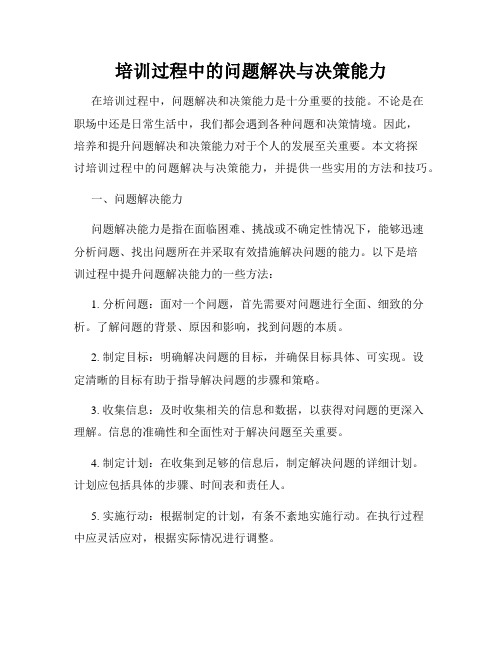 培训过程中的问题解决与决策能力

在培训过程中，问题解决和决策能力是十分重要的技能。不论是在职场中还是日常生活中，我们都会遇到各种问题和决策情境。因此，培养和提升问题解决和决策能力对于个人的发展至关重要。本文将探讨培训过程中的问题解决与决策能力，并提供一些实用的方法和技巧。

一、问题解决能力

问题解决能力是指在面临困难、挑战或不确定性情况下，能够迅速分析问题、找出问题所在并采取有效措施解决问题的能力。以下是培训过程中提升问题解决能力的一些方法：

1. 分析问题：面对一个问题，首先需要对问题进行全面、细致的分析。了解问题的背景、原因和影响，找到问题的本质。

2. 制定目标：明确解决问题的目标，并确保目标具体、可实现。设定清晰的目标有助于指导解决问题的步骤和策略。

3. 收集信息：及时收集相关的信息和数据，以获得对问题的更深入理解。信息的准确性和全面性对于解决问题至关重要。

4. 制定计划：在收集到足够的信息后，制定解决问题的详细计划。计划应包括具体的步骤、时间表和责任人。

5. 实施行动：根据制定的计划，有条不紊地实施行动。在执行过程中应灵活应对，根据实际情况进行调整。